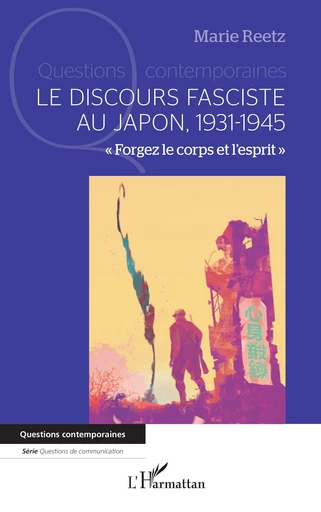 Marie Reetz

Questions contemporaines

LE DISCOURS FASCISTE AU JAPON, 1931-1945

« Forgez le corps et l'esprit »

心身鍛錬

Questions contemporaines

Série Questions de communication

L'Harmattan